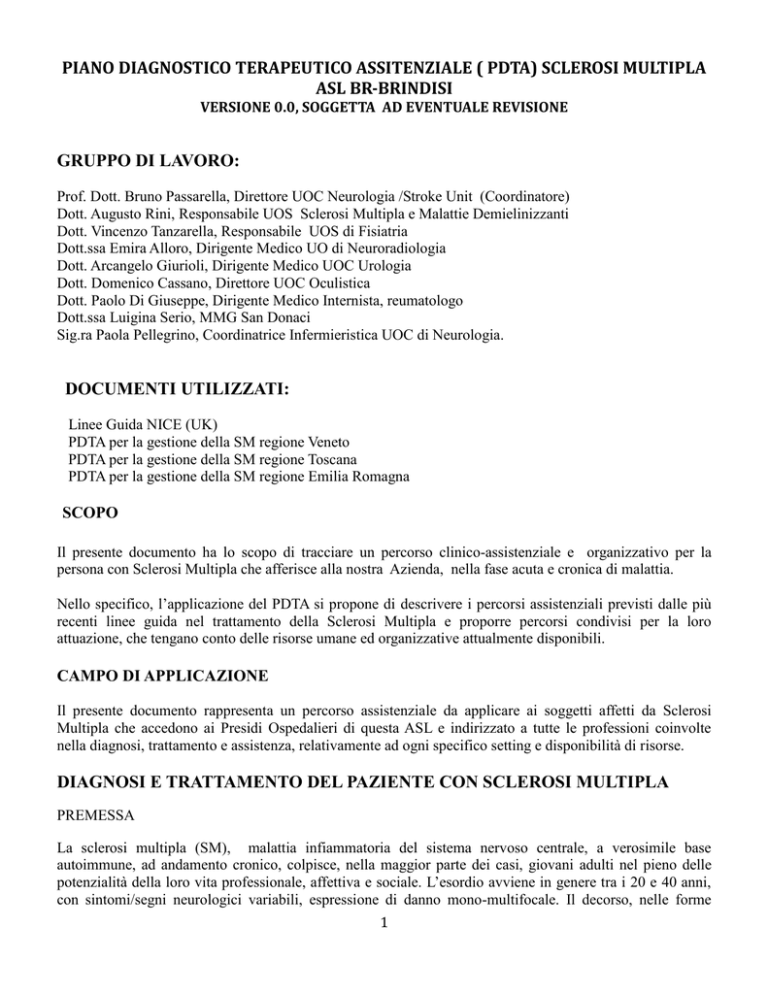 PIANO DIAGNOSTICO TERAPEUTICO ASSITENZIALE ( PDTA) SCLEROSI MULTIPLA ASL BR-BRINDISI
VERSIONE 0.0, SOGGETTA AD EVENTUALE REVISIONE

GRUPPO DI LAVORO:

Prof. Dott. Bruno Passarella, Direttore UOC Neurologia /Stroke Unit (Coordinatore)
Dott. Augusto Rini, Responsabile UOS Sclerosi Multipla e Malattie Demielinizzanti
Dott. Vincenzo Tanzarella, Responsabile UOS di Fisiatria
Dott.ssa Emira Alloro, Dirigente Medico UO di Neuroradiologia
Dott. Arcangelo Giurioli, Dirigente Medico UOC Urologia
Dott. Domenico Cassano, Direttore UOC Oculistica
Dott. Paolo Di Giuseppe, Dirigente Medico Internista, reumatologo
Dott.ssa Luigina Serio, MMG San Donaci
Sig.ra Paola Pellegrino, Coordinatrice Infermieristica UOC di Neurologia.

DOCUMENTI UTILIZZATI:

Linee Guida NICE (UK)
PDTA per la gestione della SM regione Veneto
PDTA per la gestione della SM regione Toscana
PDTA per la gestione della SM regione Emilia Romagna

SCOPO

Il presente documento ha lo scopo di tracciare un percorso clinico-assistenziale e organizzativo per la persona con Sclerosi Multipla che afferisce alla nostra Azienda, nella fase acuta e cronica di malattia.

Nello specifico, l'applicazione del PDTA si propone di descrivere i percorsi assistenziali previsti dalle più recenti linee guida nel trattamento della Sclerosi Multipla e proporre percorsi condivisi per la loro attuazione, che tengano conto delle risorse umane ed organizzative attualmente disponibili.

CAMPO DI APPLICAZIONE

Il presente documento rappresenta un percorso assistenziale da applicare ai soggetti affetti da Sclerosi Multipla che accedono ai Presidi Ospedalieri di questa ASL e indirizzato a tutte le professioni coinvolte nella diagnosi, trattamento e assistenza, relativamente ad ogni specifico setting e disponibilità di risorse.

DIAGNOSI E TRATTAMENTO DEL PAZIENTE CON SCLEROSI MULTIPLA

PREMESSA

La sclerosi multipla (SM), malattia infiammatoria del sistema nervoso centrale, a verosimile base autoimmune, ad andamento cronico, colpisce, nella maggior parte dei casi, giovani adulti nel pieno delle potenzialità della loro vita professionale, affettiva e sociale. L'esordio avviene in genere tra i 20 e 40 anni, con sintomi/segni neurologici variabili, espressione di danno mono-multifocale. Il decorso, nelle forme

1